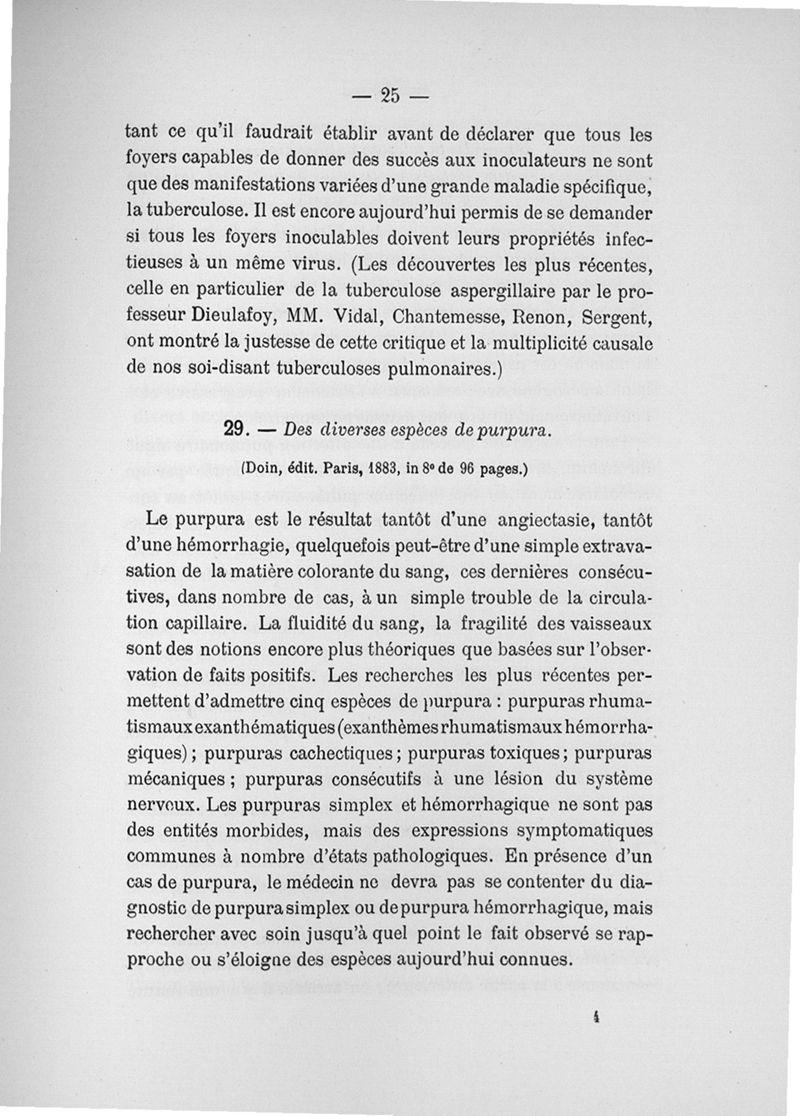 — 25 —

tant ce qu'il faudrait établir avant de déclarer que tous les foyers capables de donner des succès aux inoculateurs ne sont que des manifestations variées d'une grande maladie spécifique, la tuberculose. Il est encore aujourd'hui permis de se demander si tous les foyers inoculables doivent leurs propriétés infectieuses à un même virus. (Les découvertes les plus récentes, celle en particulier de la tuberculose aspergillaire par le professeur Dieulafoy, MM. Vidal, Chantemesse, Renon, Sergent, ont montré la justesse de cette critique et la multiplicité causale de nos soi-disant tuberculoses pulmonaires.)

29. — Des diverses espèces de purpura.

(Doin, édit. Paris, 1883, in 8° de 96 pages.)

Le purpura est le résultat tantôt d'une angiectasie, tantôt d'une hémorrhagie, quelquefois peut-être d'une simple extravasation de la matière colorante du sang, ces dernières consécutives, dans nombre de cas, à un simple trouble de la circulation capillaire. La fluidité du sang, la fragilité des vaisseaux sont des notions encore plus théoriques que basées sur l'observation de faits positifs. Les recherches les plus récentes permettent d'admettre cinq espèces de purpura : purpuras rhumatismaux exanthématiques (exanthèmes rhumatismaux hémorrhagiques) ; purpuras cachectiques ; purpuras toxiques ; purpuras mécaniques ; purpuras consécutifs à une lésion du système nerveux. Les purpuras simplex et hémorrhagique ne sont pas des entités morbides, mais des expressions symptomatiques communes à nombre d'états pathologiques. En présence d'un cas de purpura, le médecin ne devra pas se contenter du diagnostic de purpura simplex ou de purpura hémorrhagique, mais rechercher avec soin jusqu'à quel point le fait observé se rapproche ou s'éloigne des espèces aujourd'hui connues.

4